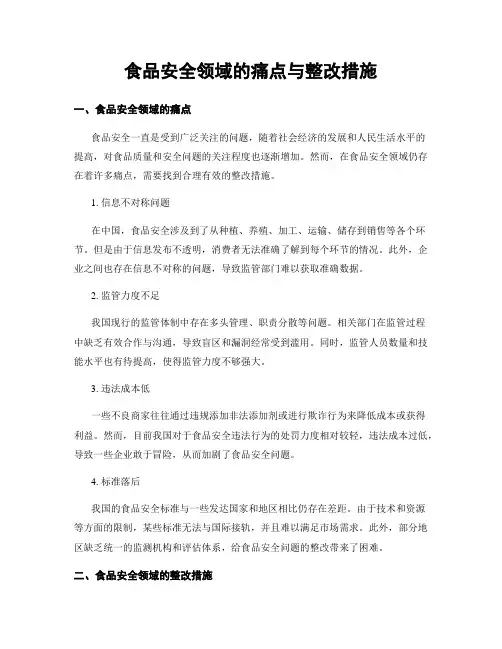 食品安全领域的痛点与整改措施

一、食品安全领域的痛点

食品安全一直是受到广泛关注的问题，随着社会经济的发展和人民生活水平的提高，对食品质量和安全问题的关注程度也逐渐增加。然而，在食品安全领域仍存在着许多痛点，需要找到合理有效的整改措施。

1. 信息不对称问题

在中国，食品安全涉及到了从种植、养殖、加工、运输、储存到销售等各个环节。但是由于信息发布不透明，消费者无法准确了解到每个环节的情况。此外，企业之间也存在信息不对称的问题，导致监管部门难以获取准确数据。

2. 监管力度不足

我国现行的监管体制中存在多头管理、职责分散等问题。相关部门在监管过程中缺乏有效合作与沟通，导致盲区和漏洞经常受到滥用。同时，监管人员数量和技能水平也有待提高，使得监管力度不够强大。

3. 违法成本低

一些不良商家往往通过违规添加非法添加剂或进行欺诈行为来降低成本或获得利益。然而，目前我国对于食品安全违法行为的处罚力度相对较轻，违法成本过低，导致一些企业敢于冒险，从而加剧了食品安全问题。

4. 标准落后

我国的食品安全标准与一些发达国家和地区相比仍存在差距。由于技术和资源等方面的限制，某些标准无法与国际接轨，并且难以满足市场需求。此外，部分地区缺乏统一的监测机构和评估体系，给食品安全问题的整改带来了困难。

二、食品安全领域的整改措施